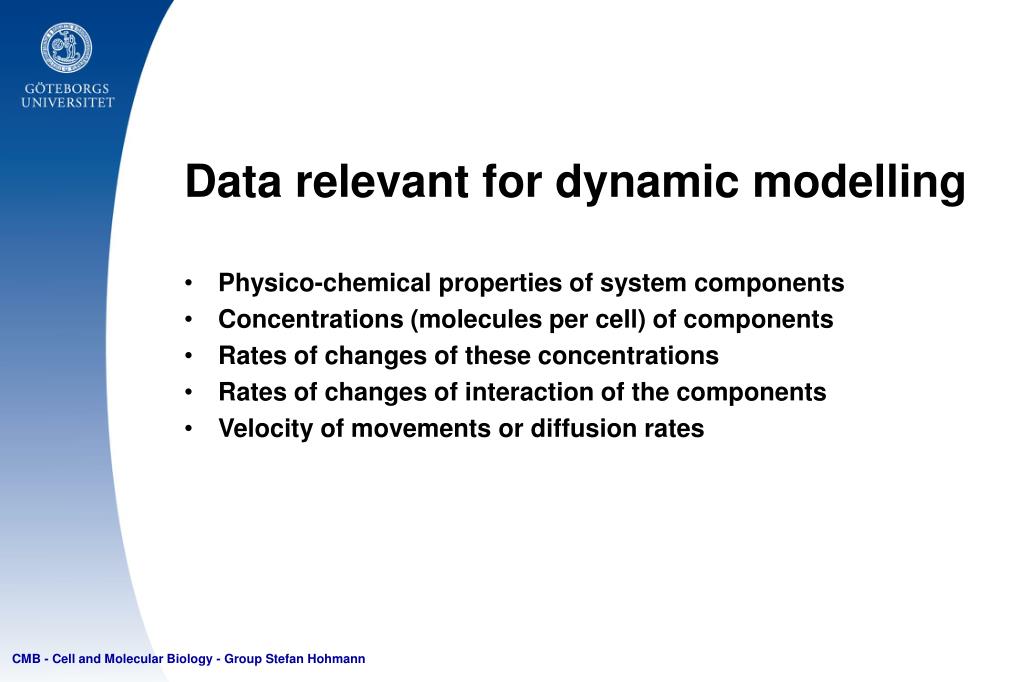 GÖTEBORGS UNIVERSITET

Data relevant for dynamic modelling

• Physico-chemical properties of system components
• Concentrations (molecules per cell) of components
• Rates of changes of these concentrations
• Rates of changes of interaction of the components
• Velocity of movements or diffusion rates

CMB - Cell and Molecular Biology - Group Stefan Hohmann